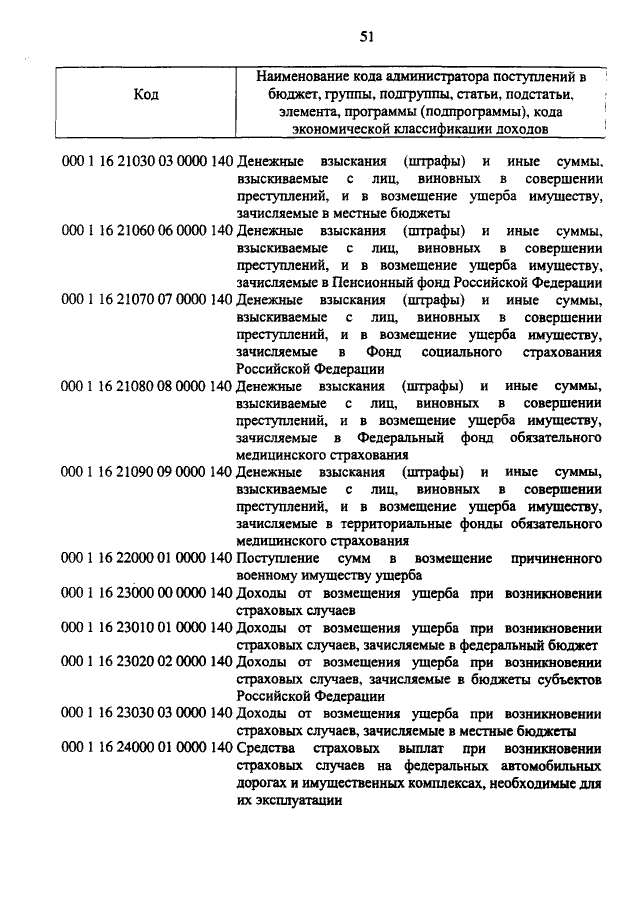 51

| Код | Наименование кода администратора поступлений в бюджет, группы, подгруппы, статьи, подстатьи, элемента, программы (подпрограммы), кода экономической классификации доходов |
|---|---|
| 000 1 16 21030 03 0000 140 | Денежные взыскания (штрафы) и иные суммы, взыскиваемые с лиц, виновных в совершении преступлений, и в возмещение ущерба имуществу, зачисляемые в местные бюджеты |
| 000 1 16 21060 06 0000 140 | Денежные взыскания (штрафы) и иные суммы, взыскиваемые с лиц, виновных в совершении преступлений, и в возмещение ущерба имуществу, зачисляемые в Пенсионный фонд Российской Федерации |
| 000 1 16 21070 07 0000 140 | Денежные взыскания (штрафы) и иные суммы, взыскиваемые с лиц, виновных в совершении преступлений, и в возмещение ущерба имуществу, зачисляемые в Фонд социального страхования Российской Федерации |
| 000 1 16 21080 08 0000 140 | Денежные взыскания (штрафы) и иные суммы, взыскиваемые с лиц, виновных в совершении преступлений, и в возмещение ущерба имуществу, зачисляемые в Федеральный фонд обязательного медицинского страхования |
| 000 1 16 21090 09 0000 140 | Денежные взыскания (штрафы) и иные суммы, взыскиваемые с лиц, виновных в совершении преступлений, и в возмещение ущерба имуществу, зачисляемые в территориальные фонды обязательного медицинского страхования |
| 000 1 16 22000 01 0000 140 | Поступление сумм в возмещение причиненного военному имуществу ущерба |
| 000 1 16 23000 00 0000 140 | Доходы от возмещения ущерба при возникновении страховых случаев |
| 000 1 16 23010 01 0000 140 | Доходы от возмещения ущерба при возникновении страховых случаев, зачисляемые в федеральный бюджет |
| 000 1 16 23020 02 0000 140 | Доходы от возмещения ущерба при возникновении страховых случаев, зачисляемые в бюджеты субъектов Российской Федерации |
| 000 1 16 23030 03 0000 140 | Доходы от возмещения ущерба при возникновении страховых случаев, зачисляемые в местные бюджеты |
| 000 1 16 24000 01 0000 140 | Средства страховых выплат при возникновении страховых случаев на федеральных автомобильных дорогах и имущественных комплексах, необходимые для их эксплуатации |